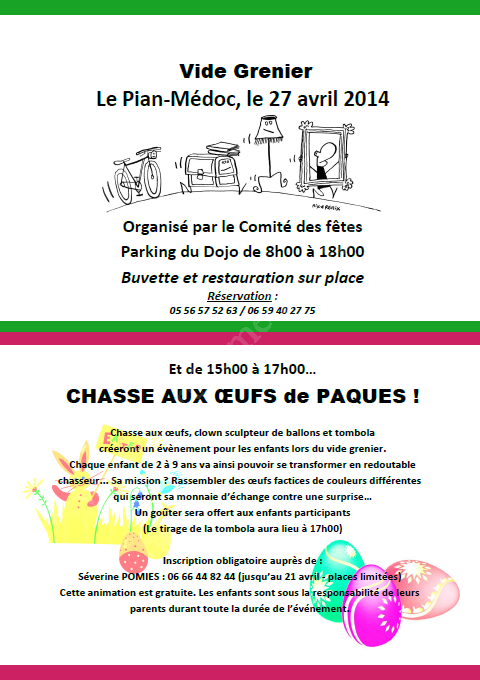 Vide Grenier
Le Pian-Médoc, le 27 avril 2014

Organisé par le Comité des fêtes
Parking du Dojo de 8h00 à 18h00
Buvette et restauration sur place
Réservation :
05 56 57 52 63 / 06 59 40 27 75

Et de 15h00 à 17h00...
CHASSE AUX ŒUFS de PAQUES !

Chasse aux œufs, clown sculpteur de ballons et tombola créeront un évènement pour les enfants lors du vide grenier. Chaque enfant de 2 à 9 ans va ainsi pouvoir se transformer en redoutable chasseur... Sa mission ? Rassembler des œufs factices de couleurs différentes qui seront sa monnaie d'échange contre une surprise...
Un goûter sera offert aux enfants participants
(Le tirage de la tombola aura lieu à 17h00)

Inscription obligatoire auprès de :
Séverine POMIES : 06 66 44 82 44 (jusqu'au 21 avril : places limitées)
Cette animation est gratuite. Les enfants sont sous la responsabilité de leurs parents durant toute la durée de l'événement.